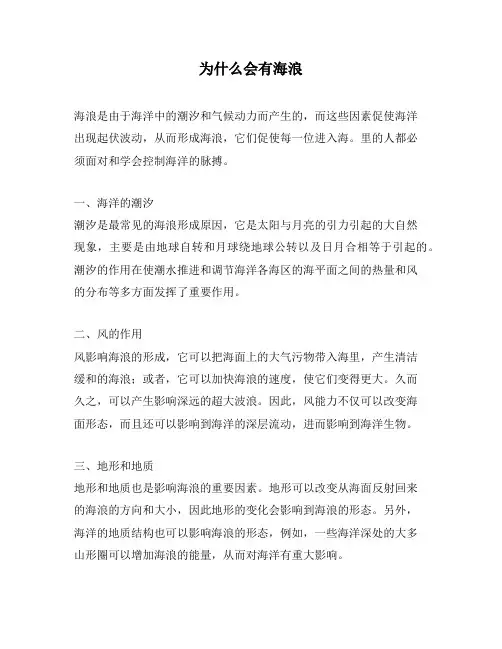 为什么会有海浪

海浪是由于海洋中的潮汐和气候动力而产生的，而这些因素促使海洋出现起伏波动，从而形成海浪，它们促使每一位进入海。里的人都必须面对和学会控制海洋的脉搏。

一、海洋的潮汐
潮汐是最常见的海浪形成原因，它是太阳与月亮的引力引起的大自然现象，主要是由地球自转和月球绕地球公转以及日月合相等于引起的。潮汐的作用在使潮水推进和调节海洋各海区的海平面之间的热量和风的分布等多方面发挥了重要作用。

二、风的作用
风影响海浪的形成，它可以把海面上的大气污物带入海里，产生清洁缓和的海浪；或者，它可以加快海浪的速度，使它们变得更大。久而久之，可以产生影响深远的超大波浪。因此，风能力不仅可以改变海面形态，而且还可以影响到海洋的深层流动，进而影响到海洋生物。

三、地形和地质
地形和地质也是影响海浪的重要因素。地形可以改变从海面反射回来的海浪的方向和大小，因此地形的变化会影响到海浪的形态。另外，海洋的地质结构也可以影响海浪的形态，例如，一些海洋深处的大多山形圈可以增加海浪的能量，从而对海洋有重大影响。